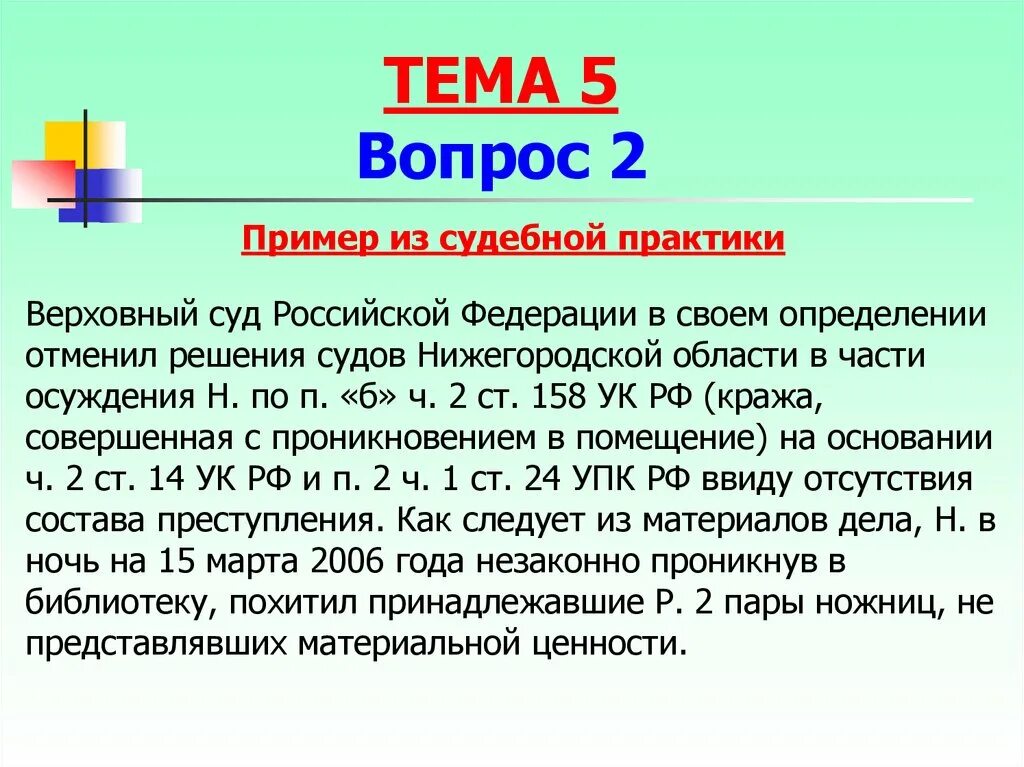 ТЕМА 5
Вопрос 2

Пример из судебной практики

Верховный суд Российской Федерации в своем определении отменил решения судов Нижегородской области в части осуждения Н. по п. «б» ч. 2 ст. 158 УК РФ (кража, совершенная с проникновением в помещение) на основании ч. 2 ст. 14 УК РФ и п. 2 ч. 1 ст. 24 УПК РФ ввиду отсутствия состава преступления. Как следует из материалов дела, Н. в ночь на 15 марта 2006 года незаконно проникнув в библиотеку, похитил принадлежавшие Р. 2 пары ножниц, не представлявших материальной ценности.